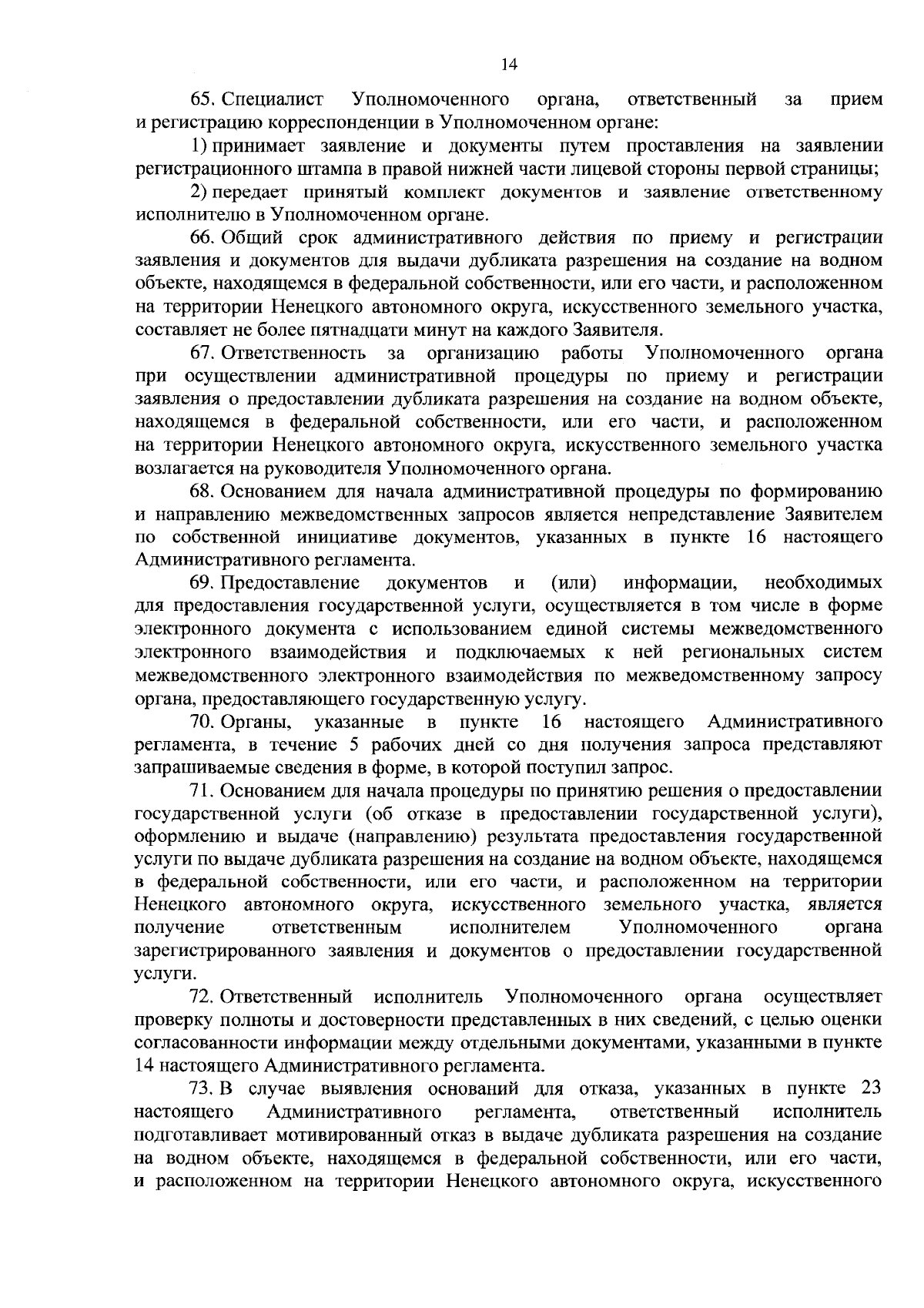 14

65. Специалист Уполномоченного органа, ответственный за прием и регистрацию корреспонденции в Уполномоченном органе:

1) принимает заявление и документы путем проставления на заявлении регистрационного штампа в правой нижней части лицевой стороны первой страницы;

2) передает принятый комплект документов и заявление ответственному исполнителю в Уполномоченном органе.

66. Общий срок административного действия по приему и регистрации заявления и документов для выдачи дубликата разрешения на создание на водном объекте, находящемся в федеральной собственности, или его части, и расположенном на территории Ненецкого автономного округа, искусственного земельного участка, составляет не более пятнадцати минут на каждого Заявителя.

67. Ответственность за организацию работы Уполномоченного органа при осуществлении административной процедуры по приему и регистрации заявления о предоставлении дубликата разрешения на создание на водном объекте, находящемся в федеральной собственности, или его части, и расположенном на территории Ненецкого автономного округа, искусственного земельного участка возлагается на руководителя Уполномоченного органа.

68. Основанием для начала административной процедуры по формированию и направлению межведомственных запросов является непредставление Заявителем по собственной инициативе документов, указанных в пункте 16 настоящего Административного регламента.

69. Предоставление документов и (или) информации, необходимых для предоставления государственной услуги, осуществляется в том числе в форме электронного документа с использованием единой системы межведомственного электронного взаимодействия и подключаемых к ней региональных систем межведомственного электронного взаимодействия по межведомственному запросу органа, предоставляющего государственную услугу.

70. Органы, указанные в пункте 16 настоящего Административного регламента, в течение 5 рабочих дней со дня получения запроса представляют запрашиваемые сведения в форме, в которой поступил запрос.

71. Основанием для начала процедуры по принятию решения о предоставлении государственной услуги (об отказе в предоставлении государственной услуги), оформлению и выдаче (направлению) результата предоставления государственной услуги по выдаче дубликата разрешения на создание на водном объекте, находящемся в федеральной собственности, или его части, и расположенном на территории Ненецкого автономного округа, искусственного земельного участка, является получение ответственным исполнителем Уполномоченного органа зарегистрированного заявления и документов о предоставлении государственной услуги.

72. Ответственный исполнитель Уполномоченного органа осуществляет проверку полноты и достоверности представленных в них сведений, с целью оценки согласованности информации между отдельными документами, указанными в пункте 14 настоящего Административного регламента.

73. В случае выявления оснований для отказа, указанных в пункте 23 настоящего Административного регламента, ответственный исполнитель подготавливает мотивированный отказ в выдаче дубликата разрешения на создание на водном объекте, находящемся в федеральной собственности, или его части, и расположенном на территории Ненецкого автономного округа, искусственного